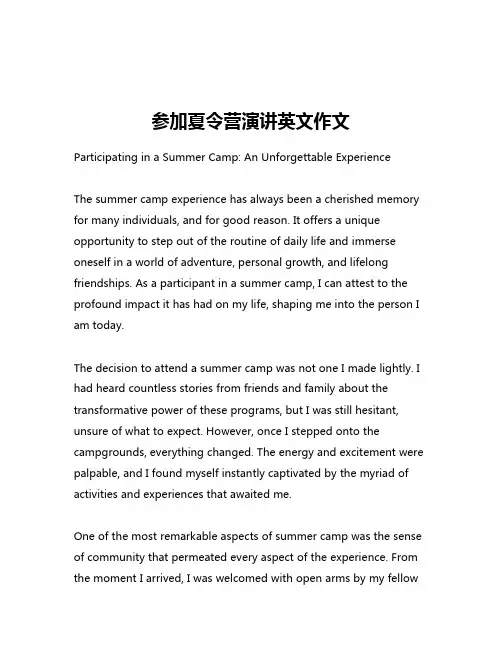 参加夏令营演讲英文作文

Participating in a Summer Camp: An Unforgettable Experience

The summer camp experience has always been a cherished memory for many individuals, and for good reason. It offers a unique opportunity to step out of the routine of daily life and immerse oneself in a world of adventure, personal growth, and lifelong friendships. As a participant in a summer camp, I can attest to the profound impact it has had on my life, shaping me into the person I am today.

The decision to attend a summer camp was not one I made lightly. I had heard countless stories from friends and family about the transformative power of these programs, but I was still hesitant, unsure of what to expect. However, once I stepped onto the campgrounds, everything changed. The energy and excitement were palpable, and I found myself instantly captivated by the myriad of activities and experiences that awaited me.

One of the most remarkable aspects of summer camp was the sense of community that permeated every aspect of the experience. From the moment I arrived, I was welcomed with open arms by my fellow